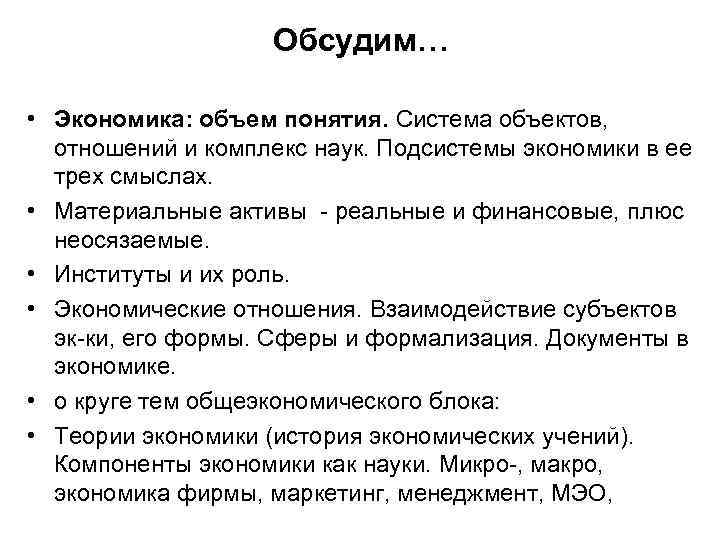 Обсудим…

• Экономика: объем понятия. Система объектов, отношений и комплекс наук. Подсистемы экономики в ее трех смыслах.
• Материальные активы - реальные и финансовые, плюс неосязаемые.
• Институты и их роль.
• Экономические отношения. Взаимодействие субъектов эк-ки, его формы. Сферы и формализация. Документы в экономике.
• о круге тем общеэкономического блока:
• Теории экономики (история экономических учений). Компоненты экономики как науки. Микро-, макро, экономика фирмы, маркетинг, менеджмент, МЭО,